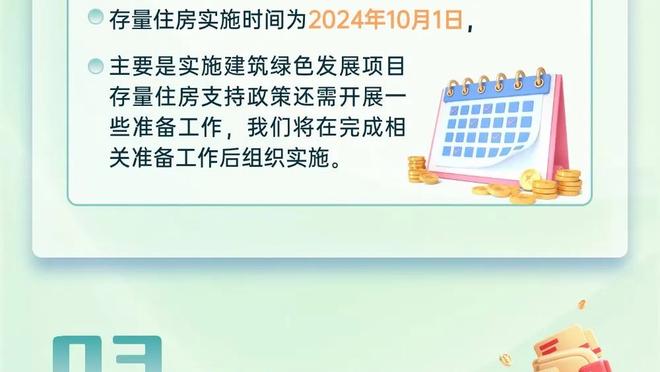 存量住房实施时间为2024年10月1日，

主要是实施建筑绿色发展项目存量住房支持政策还需开展一些准备工作，我们将在完成相关准备工作后组织实施。

03